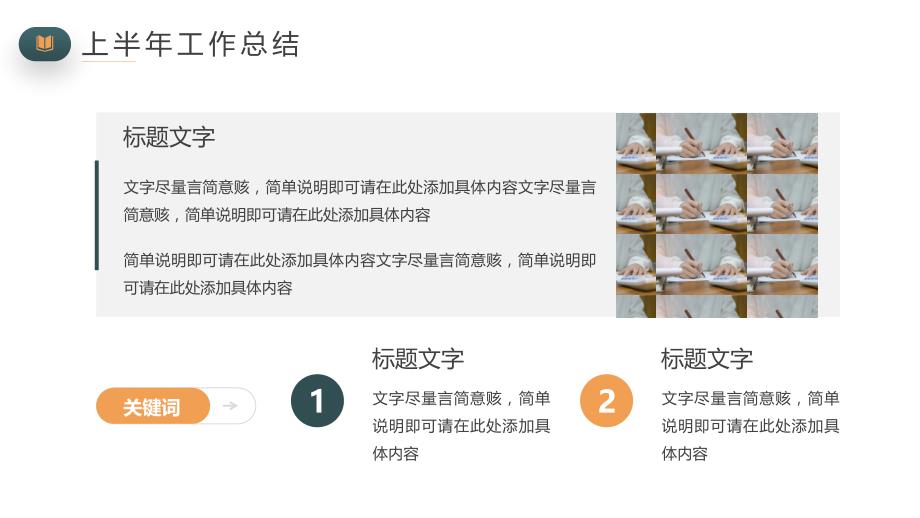 上半年工作总结

标题文字

文字尽量言简意赅，简单说明即可请在此处添加具体内容文字尽量言简意赅，简单说明即可请在此处添加具体内容

简单说明即可请在此处添加具体内容文字尽量言简意赅，简单说明即可请在此处添加具体内容

关键词

1

标题文字

文字尽量言简意赅，简单说明即可请在此处添加具体内容

2

标题文字

文字尽量言简意赅，简单说明即可请在此处添加具体内容